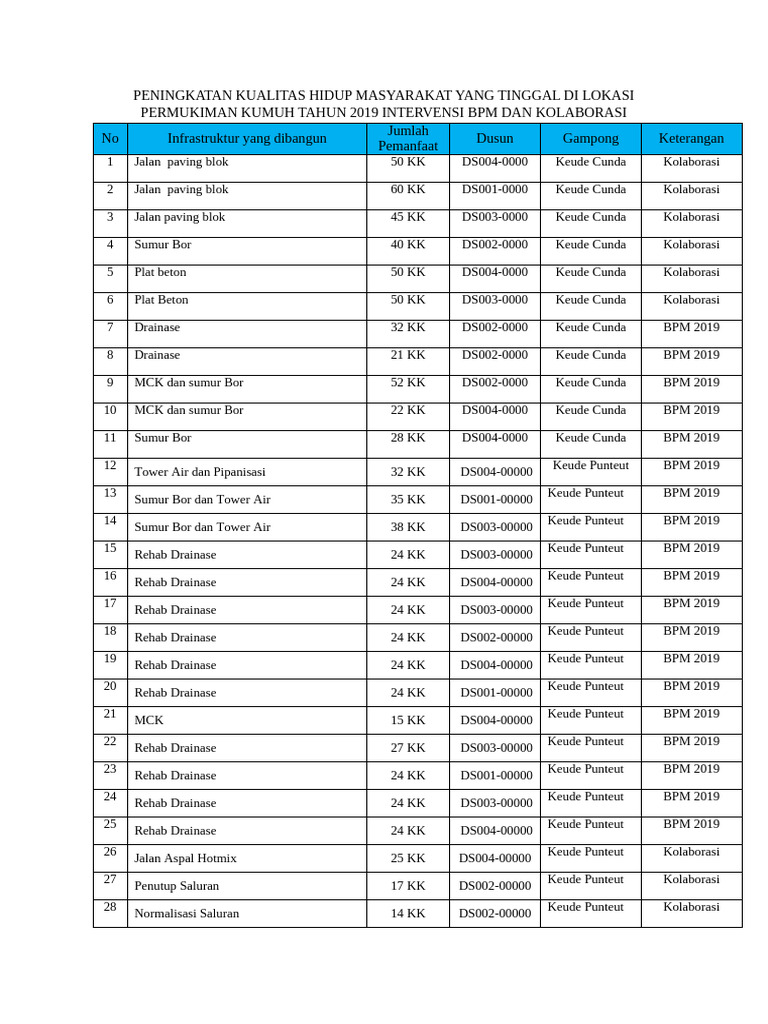 PENINGKATAN KUALITAS HIDUP MASYARAKAT YANG TINGGAL DI LOKASI PERMUKIMAN KUMUH TAHUN 2019 INTERVENSI BPM DAN KOLABORASI

| No | Infrastruktur yang dibangun | Jumlah Pemanfaat | Dusun | Gampong | Keterangan |
|---|---|---|---|---|---|
| 1 | Jalan paving blok | 50 KK | DS004-0000 | Keude Cunda | Kolaborasi |
| 2 | Jalan paving blok | 60 KK | DS001-0000 | Keude Cunda | Kolaborasi |
| 3 | Jalan paving blok | 45 KK | DS003-0000 | Keude Cunda | Kolaborasi |
| 4 | Sumur Bor | 40 KK | DS002-0000 | Keude Cunda | Kolaborasi |
| 5 | Plat beton | 50 KK | DS004-0000 | Keude Cunda | Kolaborasi |
| 6 | Plat Beton | 50 KK | DS003-0000 | Keude Cunda | Kolaborasi |
| 7 | Drainase | 32 KK | DS002-0000 | Keude Cunda | BPM 2019 |
| 8 | Drainase | 21 KK | DS002-0000 | Keude Cunda | BPM 2019 |
| 9 | MCK dan sumur Bor | 52 KK | DS002-0000 | Keude Cunda | BPM 2019 |
| 10 | MCK dan sumur Bor | 22 KK | DS004-0000 | Keude Cunda | BPM 2019 |
| 11 | Sumur Bor | 28 KK | DS004-0000 | Keude Cunda | BPM 2019 |
| 12 | Tower Air dan Pipanisasi | 32 KK | DS004-00000 | Keude Punteut | BPM 2019 |
| 13 | Sumur Bor dan Tower Air | 35 KK | DS001-00000 | Keude Punteut | BPM 2019 |
| 14 | Sumur Bor dan Tower Air | 38 KK | DS003-00000 | Keude Punteut | BPM 2019 |
| 15 | Rehab Drainase | 24 KK | DS003-00000 | Keude Punteut | BPM 2019 |
| 16 | Rehab Drainase | 24 KK | DS004-00000 | Keude Punteut | BPM 2019 |
| 17 | Rehab Drainase | 24 KK | DS003-00000 | Keude Punteut | BPM 2019 |
| 18 | Rehab Drainase | 24 KK | DS002-00000 | Keude Punteut | BPM 2019 |
| 19 | Rehab Drainase | 24 KK | DS004-00000 | Keude Punteut | BPM 2019 |
| 20 | Rehab Drainase | 24 KK | DS001-00000 | Keude Punteut | BPM 2019 |
| 21 | MCK | 15 KK | DS004-00000 | Keude Punteut | BPM 2019 |
| 22 | Rehab Drainase | 27 KK | DS003-00000 | Keude Punteut | BPM 2019 |
| 23 | Rehab Drainase | 24 KK | DS001-00000 | Keude Punteut | BPM 2019 |
| 24 | Rehab Drainase | 24 KK | DS003-00000 | Keude Punteut | BPM 2019 |
| 25 | Rehab Drainase | 24 KK | DS004-00000 | Keude Punteut | BPM 2019 |
| 26 | Jalan Aspal Hotmix | 25 KK | DS004-00000 | Keude Punteut | Kolaborasi |
| 27 | Penutup Saluran | 17 KK | DS002-00000 | Keude Punteut | Kolaborasi |
| 28 | Normalisasi Saluran | 14 KK | DS002-00000 | Keude Punteut | Kolaborasi |